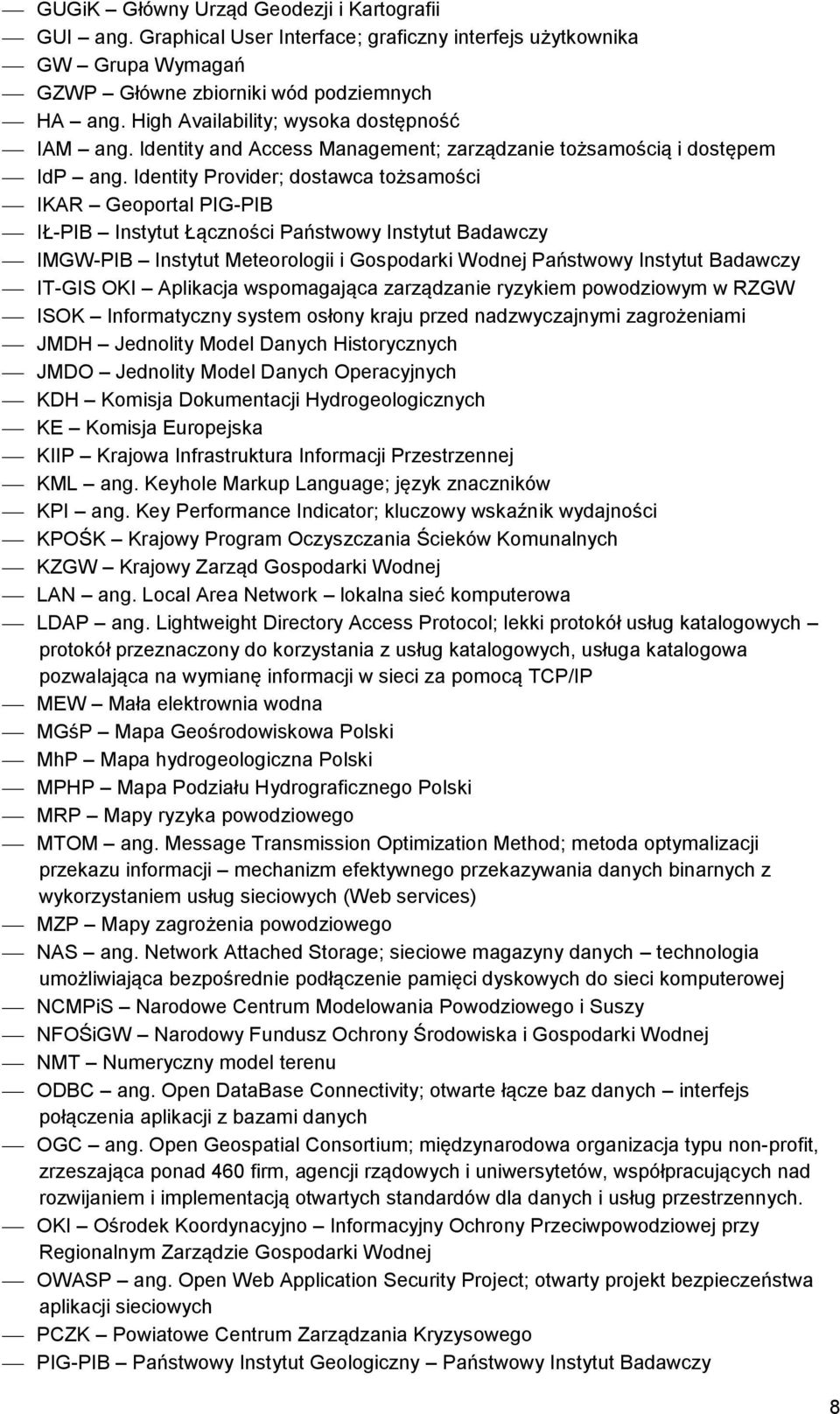 — GUGiK – Główny Urząd Geodezji i Kartografii
— GUI – ang. Graphical User Interface; graficzny interfejs użytkownika
— GW – Grupa Wymagań
— GZWP – Główne zbiorniki wód podziemnych
— HA – ang. High Availability; wysoka dostępność
— IAM – ang. Identity and Access Management; zarządzanie tożsamością i dostępem
— IdP – ang. Identity Provider; dostawca tożsamości
— IKAR – Geoportal PIG-PIB
— IŁ-PIB – Instytut Łączności Państwowy Instytut Badawczy
— IMGW-PIB – Instytut Meteorologii i Gospodarki Wodnej Państwowy Instytut Badawczy
— IT-GIS OKI – Aplikacja wspomagająca zarządzanie ryzykiem powodziowym w RZGW
— ISOK – Informatyczny system osłony kraju przed nadzwyczajnymi zagrożeniami
— JMDH – Jednolity Model Danych Historycznych
— JMDO – Jednolity Model Danych Operacyjnych
— KDH – Komisja Dokumentacji Hydrogeologicznych
— KE – Komisja Europejska
— KIIP – Krajowa Infrastruktura Informacji Przestrzennej
— KML – ang. Keyhole Markup Language; język znaczników
— KPI – ang. Key Performance Indicator; kluczowy wskaźnik wydajności
— KPOŚK – Krajowy Program Oczyszczania Ścieków Komunalnych
— KZGW – Krajowy Zarząd Gospodarki Wodnej
— LAN – ang. Local Area Network – lokalna sieć komputerowa
— LDAP – ang. Lightweight Directory Access Protocol; lekki protokół usług katalogowych – protokół przeznaczony do korzystania z usług katalogowych, usługa katalogowa pozwalająca na wymianę informacji w sieci za pomocą TCP/IP
— MEW – Mała elektrownia wodna
— MGśP – Mapa Geośrodowiskowa Polski
— MhP – Mapa hydrogeologiczna Polski
— MPHP – Mapa Podziału Hydrograficznego Polski
— MRP – Mapy ryzyka powodziowego
— MTOM – ang. Message Transmission Optimization Method; metoda optymalizacji przekazu informacji – mechanizm efektywnego przekazywania danych binarnych z wykorzystaniem usług sieciowych (Web services)
— MZP – Mapy zagrożenia powodziowego
— NAS – ang. Network Attached Storage; sieciowe magazyny danych – technologia umożliwiająca bezpośrednie podłączenie pamięci dyskowych do sieci komputerowej
— NCMPiS – Narodowe Centrum Modelowania Powodziowego i Suszy
— NFOŚiGW – Narodowy Fundusz Ochrony Środowiska i Gospodarki Wodnej
— NMT – Numeryczny model terenu
— ODBC – ang. Open DataBase Connectivity; otwarte łącze baz danych – interfejs połączenia aplikacji z bazami danych
— OGC – ang. Open Geospatial Consortium; międzynarodowa organizacja typu non-profit, zrzeszająca ponad 460 firm, agencji rządowych i uniwersytetów, współpracujących nad rozwijaniem i implementacją otwartych standardów dla danych i usług przestrzennych.
— OKI – Ośrodek Koordynacyjno – Informacyjny Ochrony Przeciwpowodziowej przy Regionalnym Zarządzie Gospodarki Wodnej
— OWASP – ang. Open Web Application Security Project; otwarty projekt bezpieczeństwa aplikacji sieciowych
— PCZK – Powiatowe Centrum Zarządzania Kryzysowego
— PIG-PIB – Państwowy Instytut Geologiczny – Państwowy Instytut Badawczy

8